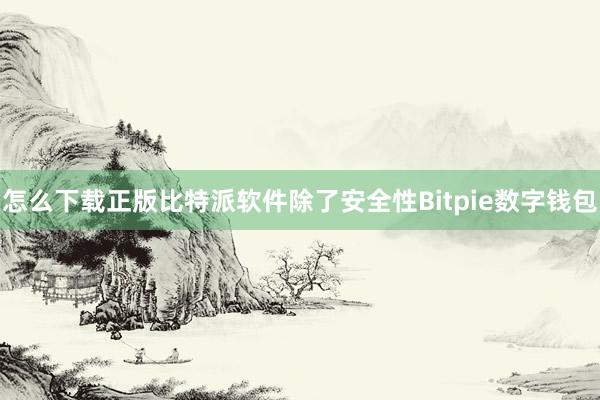 怎么下载正版比特派软件除了安全性Bitpie数字钱包